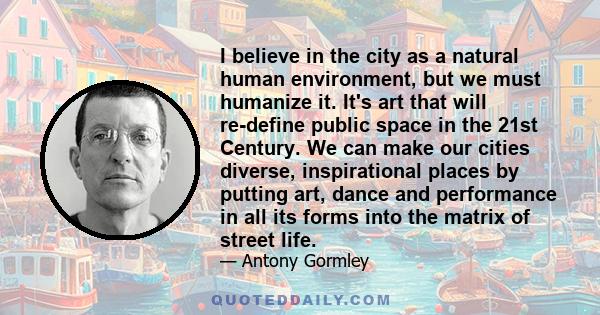 I believe in the city as a natural human environment, but we must humanize it. It's art that will re-define public space in the 21st Century. We can make our cities diverse, inspirational places by putting art, dance and performance in all its forms into the matrix of street life.

— Antony Gormley

QUOTEDDAILY.COM